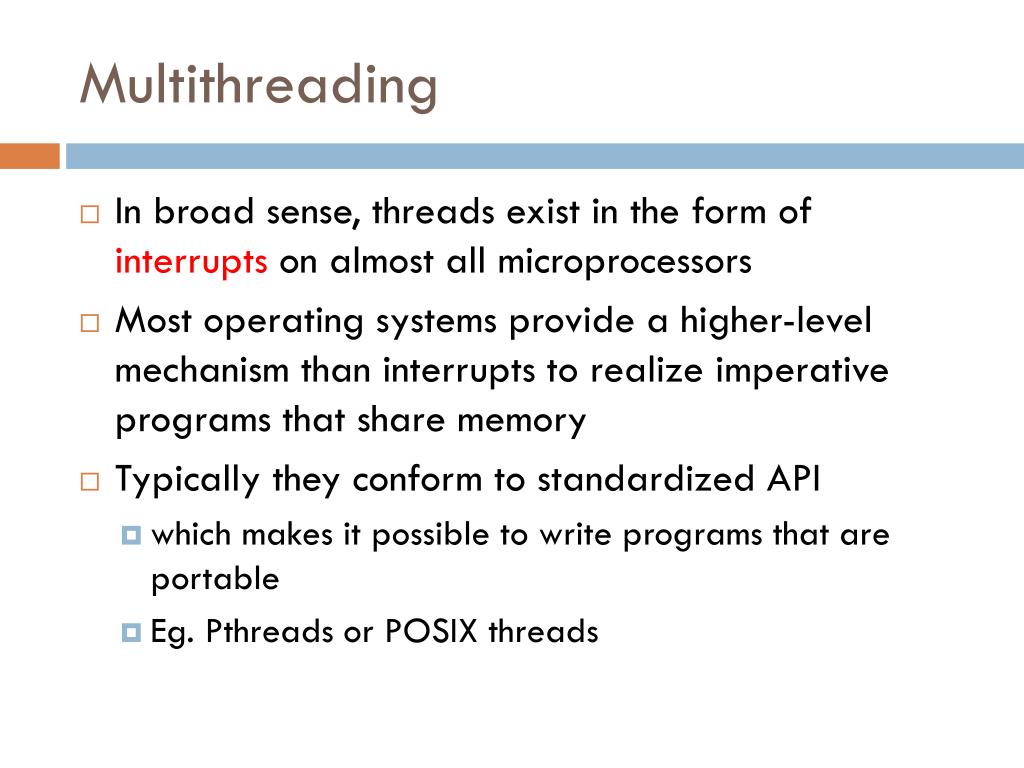 Multithreading

In broad sense, threads exist in the form of interrupts on almost all microprocessors

Most operating systems provide a higher-level mechanism than interrupts to realize imperative programs that share memory

Typically they conform to standardized API

which makes it possible to write programs that are portable

Eg. Pthreads or POSIX threads